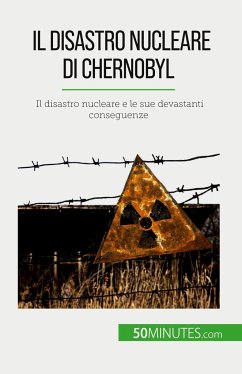 IL DISASTRO NUCLEARE DI CHERNOBYL

Il disastro nucleare e le sue devastanti conseguenze

50MINUTES.com